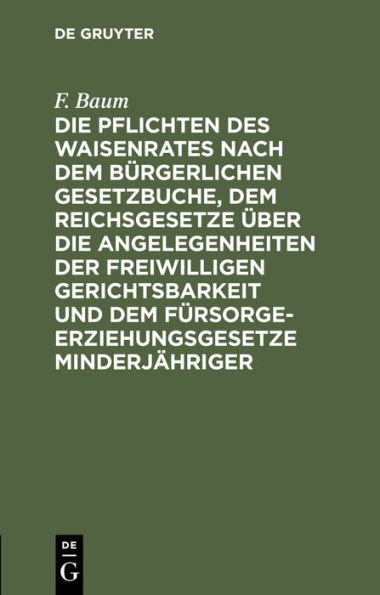 DE GRUYTER

F. Baum

DIE PFLICHTEN DES WAISENRATES NACH DEM BÜRGERLICHEN GESETZBUCHE, DEM REICHSGESETZE ÜBER DIE ANGELEGENHEITEN DER FREIWILLIGEN GERICHTSBARKEIT UND DEM FÜRSORGE-ERZIEHUNGSGESETZE MINDERJÄHRIGER

DE
G